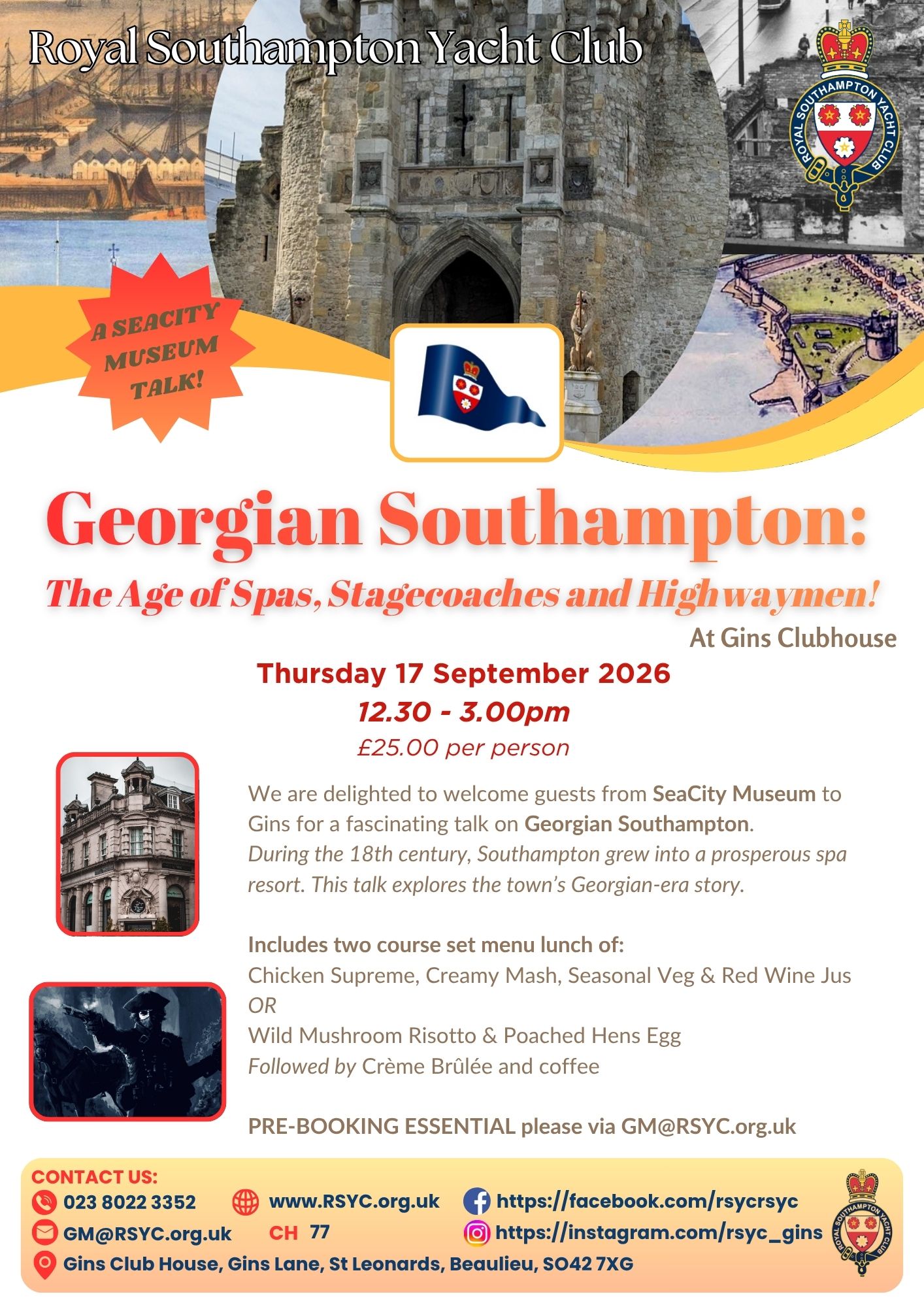 Royal Southampton Yacht Club

ROYAL SOUTHAMPTON YACHT CLUB

A SEACITY MUSEUM TALK!

Georgian Southampton:

The Age of Spas, Stagecoaches and Highwaymen!

At Gins Clubhouse

Thursday 17 September 2026

12.30 - 3.00pm

£25.00 per person

We are delighted to welcome guests from SeaCity Museum to Gins for a fascinating talk on Georgian Southampton.

During the 18th century, Southampton grew into a prosperous spa resort. This talk explores the town's Georgian-era story.

Includes two course set menu lunch of:
Chicken Supreme, Creamy Mash, Seasonal Veg & Red Wine Jus
OR
Wild Mushroom Risotto & Poached Hens Egg
Followed by Crème Brûlée and coffee

PRE-BOOKING ESSENTIAL please via GM@RSYC.org.uk

CONTACT US:
023 8022 3352
www.RSYC.org.uk
https://facebook.com/rsycrsyc
GM@RSYC.org.uk
CH 77
https://instagram.com/rsyc_gins
Gins Club House, Gins Lane, St Leonards, Beaulieu, SO42 7XG

ROYAL SOUTHAMPTON YACHT CLUB